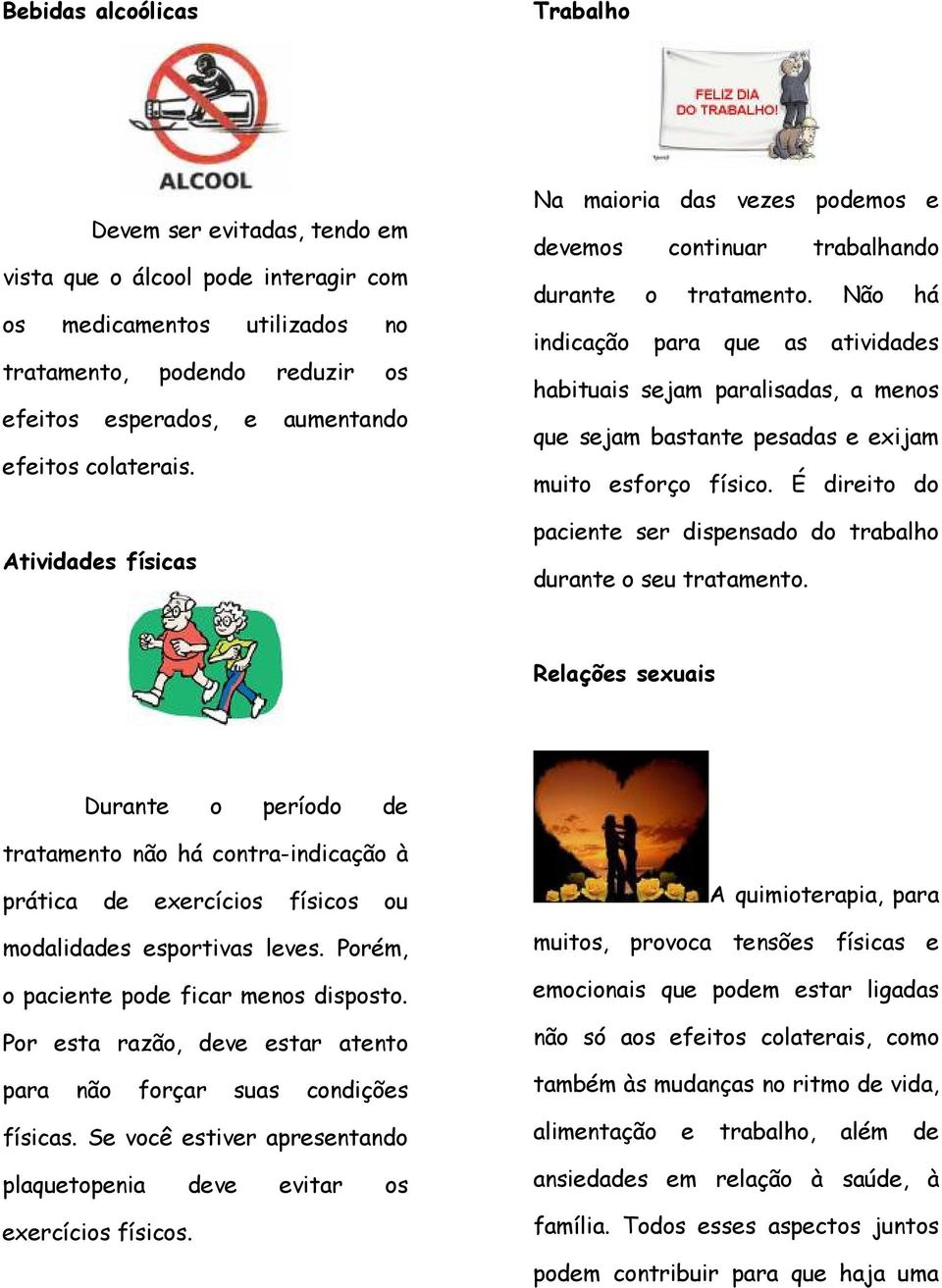 Bebidas alcoólicas

ALCOOL

Devem ser evitadas, tendo em vista que o álcool pode interagir com os medicamentos utilizados no tratamento, podendo reduzir os efeitos esperados, e aumentando efeitos colaterais.

Atividades físicas

Durante o período de tratamento não há contra-indicação à prática de exercícios físicos ou modalidades esportivas leves. Porém, o paciente pode ficar menos disposto. Por esta razão, deve estar atento para não forçar suas condições físicas. Se você estiver apresentando plaquetopenia deve evitar os exercícios físicos.

Trabalho

FELIZ DIA DO TRABALHO!

Na maioria das vezes podemos e devemos continuar trabalhando durante o tratamento. Não há indicação para que as atividades habituais sejam paralisadas, a menos que sejam bastante pesadas e exijam muito esforço físico. É direito do paciente ser dispensado do trabalho durante o seu tratamento.

Relações sexuais

A quimioterapia, para muitos, provoca tensões físicas e emocionais que podem estar ligadas não só aos efeitos colaterais, como também às mudanças no ritmo de vida, alimentação e trabalho, além de ansiedades em relação à saúde, à família. Todos esses aspectos juntos podem contribuir para que haja uma